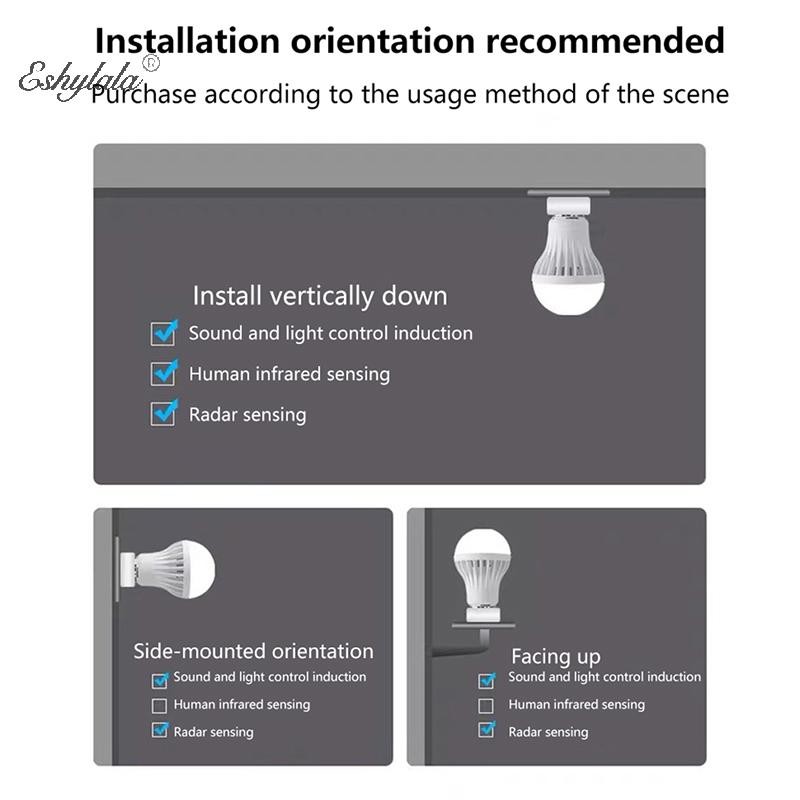 Installation orientation recommended

Purchase according to the usage method of the scene

Install vertically down
☑ Sound and light control induction
☑ Human infrared sensing
☑ Radar sensing

Side-mounted orientation
☑ Sound and light control induction
☐ Human infrared sensing
☑ Radar sensing

Facing up
☑ Sound and light control induction
☐ Human infrared sensing
☑ Radar sensing

Eshylala®